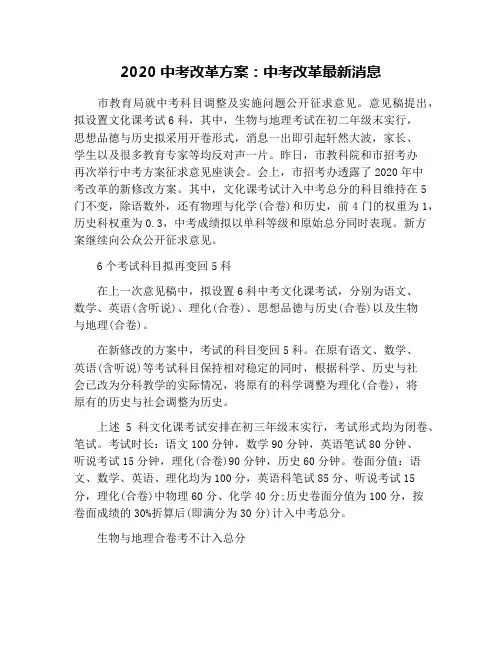 2020 中考改革方案：中考改革最新消息

市教育局就中考科目调整及实施问题公开征求意见。意见稿提出，拟设置文化课考试 6 科，其中，生物与地理考试在初二年级末实行，思想品德与历史拟采用开卷形式，消息一出即引起轩然大波，家长、学生以及很多教育专家等均反对声一片。昨日，市教科院和市招考办再次举行中考方案征求意见座谈会。会上，市招考办透露了 2020 年中考改革的新修改方案。其中，文化课考试计入中考总分的科目维持在 5 门不变，除语数外，还有物理与化学(合卷)和历史，前 4 门的权重为 1，历史科权重为 0.3，中考成绩拟以单科等级和原始总分同时表现。新方案继续向公众公开征求意见。

6 个考试科目拟再变回 5 科

在上一次意见稿中，拟设置 6 科中考文化课考试，分别为语文、数学、英语(含听说)、理化(合卷)、思想品德与历史(合卷)以及生物与地理(合卷)。

在新修改的方案中，考试的科目变回 5 科。在原有语文、数学、英语(含听说)等考试科目保持相对稳定的同时，根据科学、历史与社会已改为分科教学的实际情况，将原有的科学调整为理化(合卷)，将原有的历史与社会调整为历史。

上述 5 科文化课考试安排在初三年级末实行，考试形式均为闭卷、笔试。考试时长：语文 100 分钟，数学 90 分钟，英语笔试 80 分钟、听说考试 15 分钟，理化(合卷)90 分钟，历史 60 分钟。卷面分值：语文、数学、英语、理化均为 100 分，英语科笔试 85 分、听说考试 15 分，理化(合卷)中物理 60 分、化学 40 分;历史卷面分值为 100 分，按卷面成绩的 30%折算后(即满分为 30 分)计入中考总分。

生物与地理合卷考不计入总分